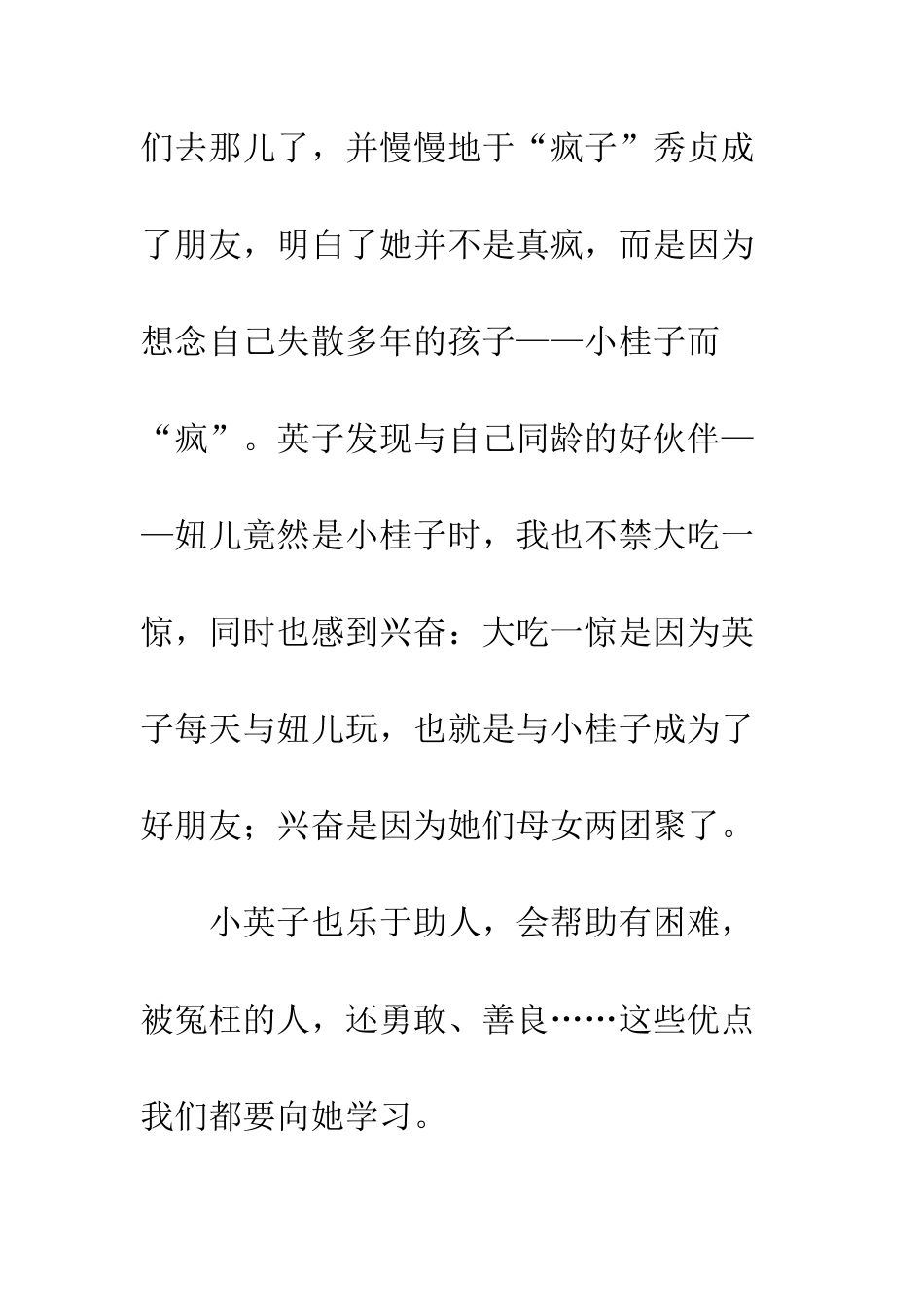 们去那儿了，并慢慢地于“疯子”秀贞成了朋友，明白了她并不是真疯，而是因为想念自己失散多年的孩子——小桂子而“疯”。英子发现与自己同龄的好伙伴——妞儿竟然是小桂子时，我也不禁大吃一惊，同时也感到兴奋：大吃一惊是因为英子每天与妞儿玩，也就是与小桂子成为了好朋友；兴奋是因为她们母女两团聚了。

小英子也乐于助人，会帮助有困难，被冤枉的人，还勇敢、善良……这些优点我们都要向她学习。